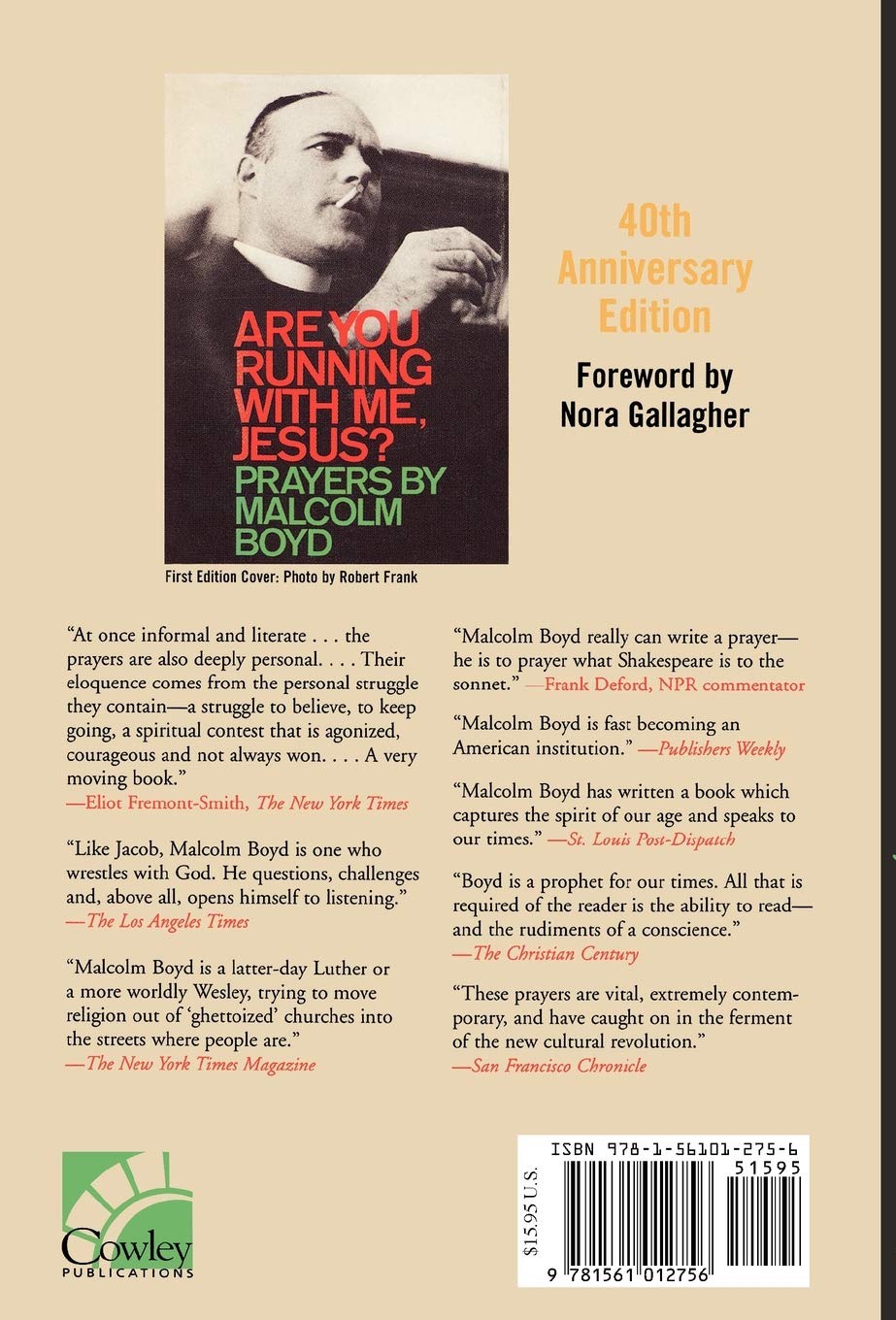 ARE YOU RUNNING WITH ME, JESUS?
PRAYERS BY MALCOLM BOYD

First Edition Cover: Photo by Robert Frank

40th Anniversary Edition

Foreword by Nora Gallagher

"At once informal and literate . . . the prayers are also deeply personal. . . . Their eloquence comes from the personal struggle they contain—a struggle to believe, to keep going, a spiritual contest that is agonized, courageous and not always won. . . . A very moving book."
—Eliot Fremont-Smith, The New York Times

"Like Jacob, Malcolm Boyd is one who wrestles with God. He questions, challenges and, above all, opens himself to listening."
—The Los Angeles Times

"Malcolm Boyd is a latter-day Luther or a more worldly Wesley, trying to move religion out of 'ghettoized' churches into the streets where people are."
—The New York Times Magazine

"Malcolm Boyd really can write a prayer—he is to prayer what Shakespeare is to the sonnet." —Frank Deford, NPR commentator

"Malcolm Boyd is fast becoming an American institution." —Publishers Weekly

"Malcolm Boyd has written a book which captures the spirit of our age and speaks to our times." —St. Louis Post-Dispatch

"Boyd is a prophet for our times. All that is required of the reader is the ability to read—and the rudiments of a conscience."
—The Christian Century

"These prayers are vital, extremely contemporary, and have caught on in the ferment of the new cultural revolution."
—San Francisco Chronicle

Cowley
PUBLICATIONS

ISBN 978-1-56101-275-6
51595
$15.95 U.S.
9 781561 012756